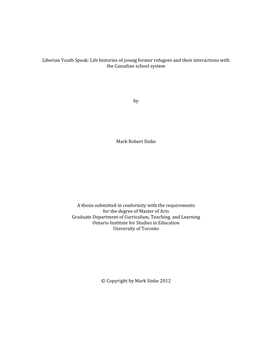 Liberian Youth Speak: Life histories of young former refugees and their interactions with the Canadian school system

by

Mark Robert Sinke

A thesis submitted in conformity with the requirements
for the degree of Master of Arts
Graduate Department of Curriculum, Teaching, and Learning
Ontario Institute for Studies in Education
University of Toronto

© Copyright by Mark Sinke 2012